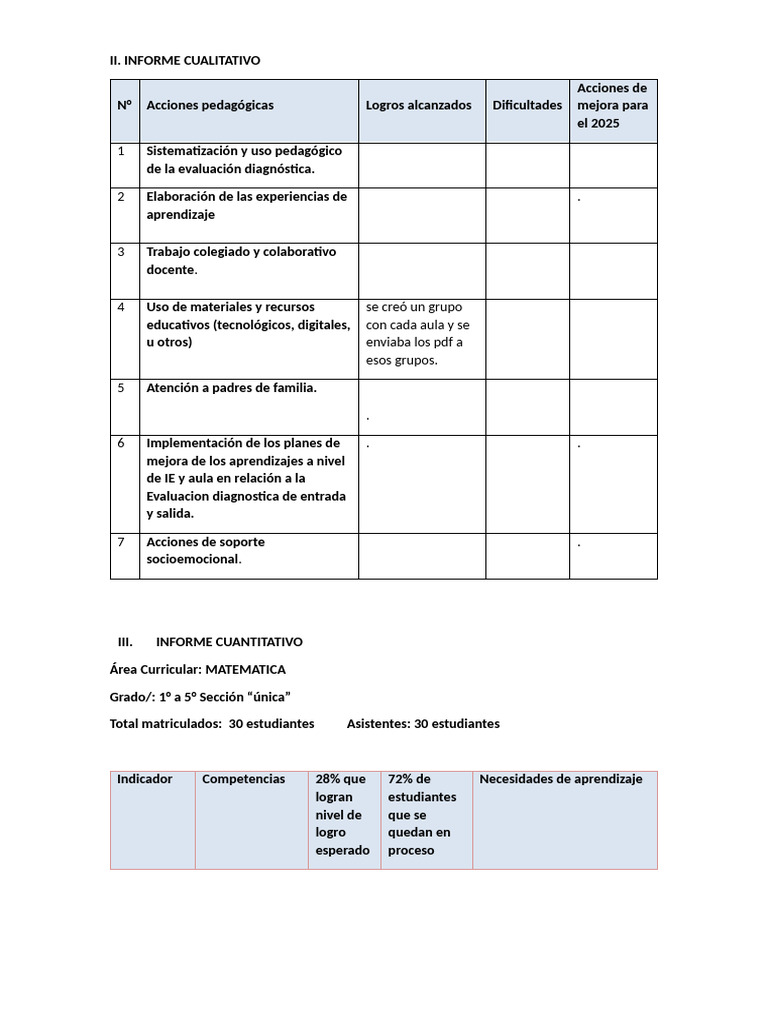 II. INFORME CUALITATIVO

| N° | Acciones pedagógicas | Logros alcanzados | Dificultades | Acciones de mejora para el 2025 |
|---|---|---|---|---|
| 1 | Sistematización y uso pedagógico de la evaluación diagnóstica. | | | |
| 2 | Elaboración de las experiencias de aprendizaje | | | . |
| 3 | Trabajo colegiado y colaborativo docente. | | | |
| 4 | Uso de materiales y recursos educativos (tecnológicos, digitales, u otros) | se creó un grupo con cada aula y se enviaba los pdf a esos grupos. | | |
| 5 | Atención a padres de familia. | . | | |
| 6 | Implementación de los planes de mejora de los aprendizajes a nivel de IE y aula en relación a la Evaluacion diagnostica de entrada y salida. | . | | . |
| 7 | Acciones de soporte socioemocional. | | | . |

III. INFORME CUANTITATIVO

Área Curricular: MATEMATICA

Grado/: 1° a 5° Sección "única"

Total matriculados: 30 estudiantes Asistentes: 30 estudiantes

| Indicador | Competencias | 28% que logran nivel de logro esperado | 72% de estudiantes que se quedan en proceso | Necesidades de aprendizaje |
|---|---|---|---|---|